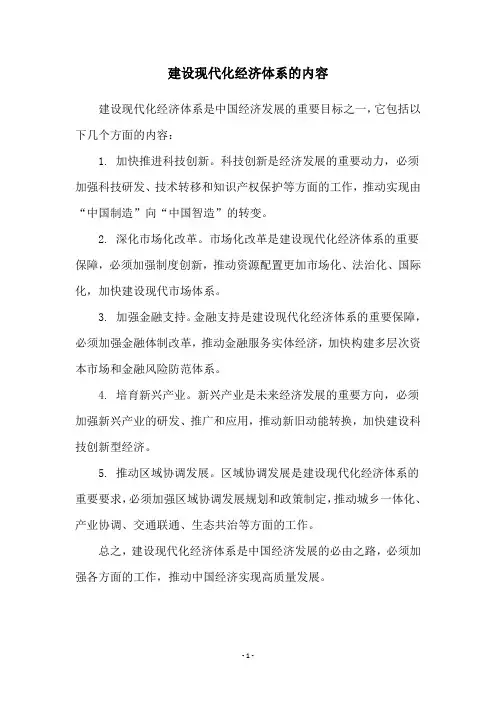 建设现代化经济体系的内容

建设现代化经济体系是中国经济发展的重要目标之一，它包括以下几个方面的内容：

1. 加快推进科技创新。科技创新是经济发展的重要动力，必须加强科技研发、技术转移和知识产权保护等方面的工作，推动实现由“中国制造”向“中国智造”的转变。

2. 深化市场化改革。市场化改革是建设现代化经济体系的重要保障，必须加强制度创新，推动资源配置更加市场化、法治化、国际化，加快建设现代市场体系。

3. 加强金融支持。金融支持是建设现代化经济体系的重要保障，必须加强金融体制改革，推动金融服务实体经济，加快构建多层次资本市场和金融风险防范体系。

4. 培育新兴产业。新兴产业是未来经济发展的重要方向，必须加强新兴产业的研发、推广和应用，推动新旧动能转换，加快建设科技创新型经济。

5. 推动区域协调发展。区域协调发展是建设现代化经济体系的重要要求，必须加强区域协调发展规划和政策制定，推动城乡一体化、产业协调、交通联通、生态共治等方面的工作。

总之，建设现代化经济体系是中国经济发展的必由之路，必须加强各方面的工作，推动中国经济实现高质量发展。

- 1 -